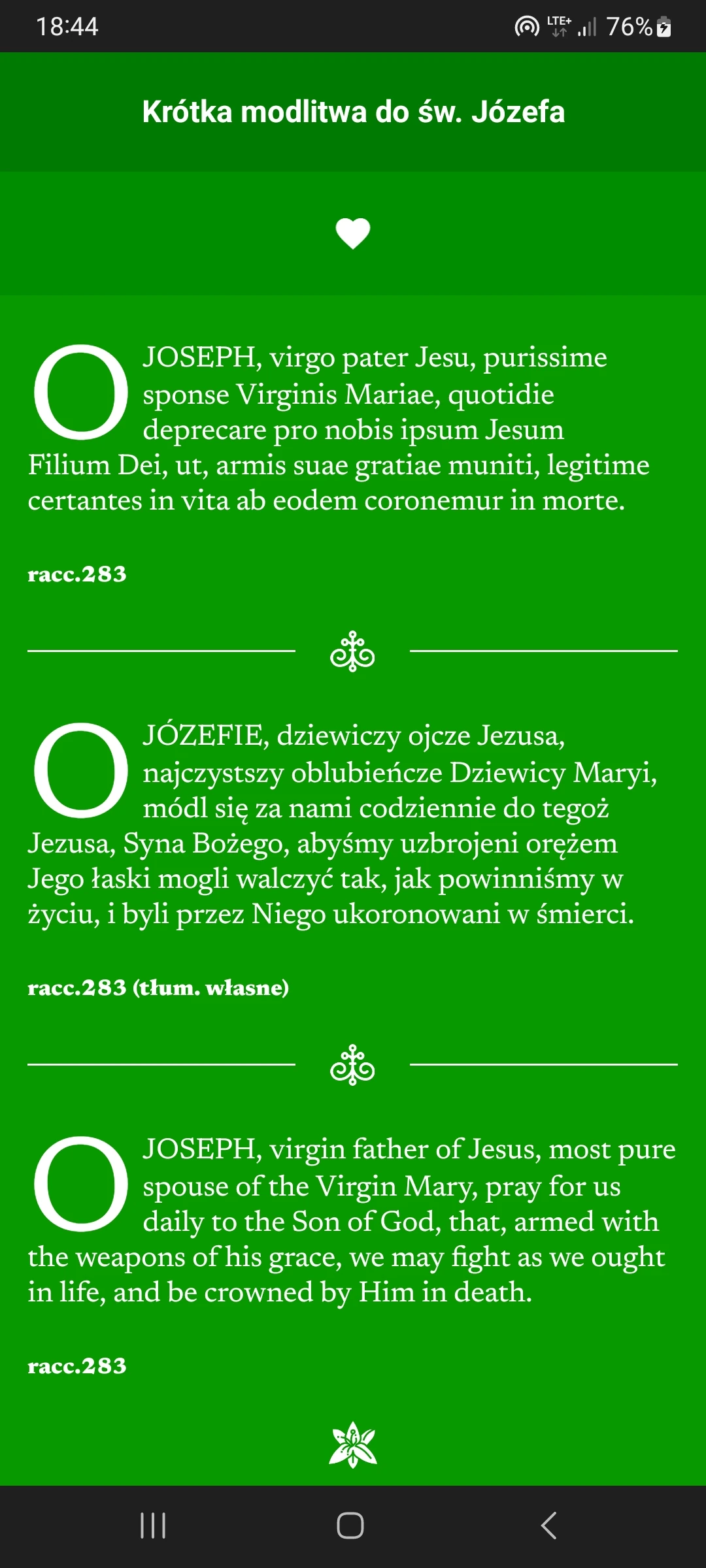 18:44

LTE+ 76%

Krótka modlitwa do św. Józefa

O JOSEPH, virgo pater Jesu, purissime sponse Virginis Mariae, quotidie deprecare pro nobis ipsum Jesum Filium Dei, ut, armis suae gratiae muniti, legitime certantes in vita ab eodem coronemur in morte.

racc.283

O JÓZEFIE, dziewiczy ojcze Jezusa, najczystszy oblubieńcze Dziewicy Maryi, módl się za nami codziennie do tegoż Jezusa, Syna Bożego, abyśmy uzbrojeni orężem Jego łaski mogli walczyć tak, jak powinniśmy w życiu, i byli przez Niego ukoronowani w śmierci.

racc.283 (tłum. własne)

O JOSEPH, virgin father of Jesus, most pure spouse of the Virgin Mary, pray for us daily to the Son of God, that, armed with the weapons of his grace, we may fight as we ought in life, and be crowned by Him in death.

racc.283